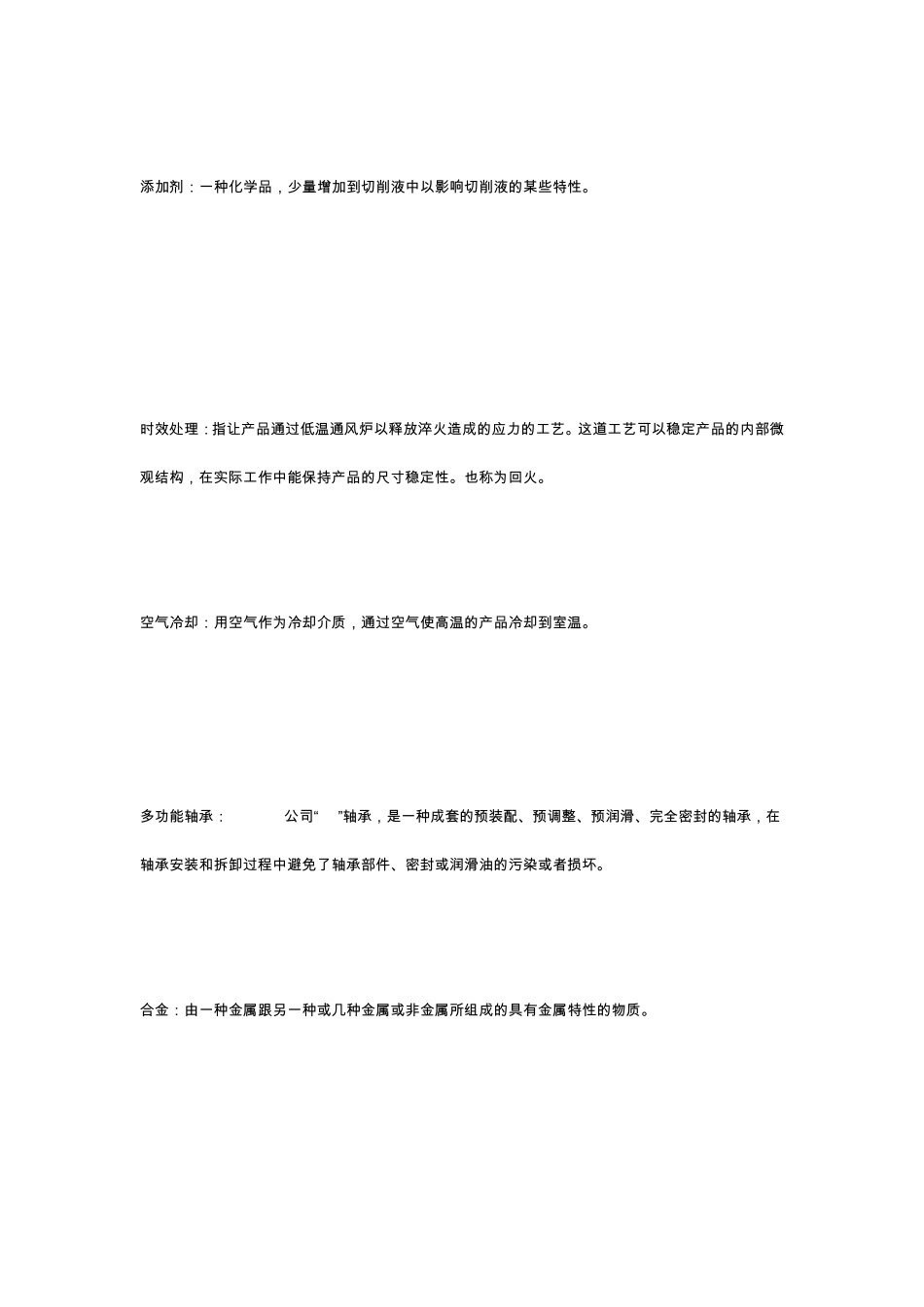 添加剂：一种化学品，少量增加到切削液中以影响切削液的某些特性。

时效处理：指让产品通过低温通风炉以释放淬火造成的应力的工艺。这道工艺可以稳定产品的内部微观结构，在实际工作中能保持产品的尺寸稳定性。也称为回火。

空气冷却：用空气作为冷却介质，通过空气使高温的产品冷却到室温。

多功能轴承： 公司“ ”轴承，是一种成套的预装配、预调整、预润滑、完全密封的轴承，在轴承安装和拆卸过程中避免了轴承部件、密封或润滑油的污染或者损坏。

合金：由一种金属跟另一种或几种金属或非金属所组成的具有金属特性的物质。